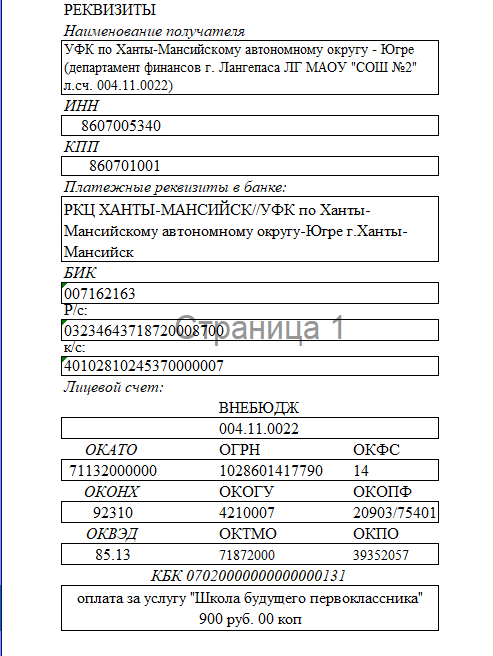 РЕКВИЗИТЫ

Наименование получателя

УФК по Ханты-Мансийскому автономному округу - Югре (департамент финансов г. Лангепаса ЛГ МАОУ "СОШ №2" л.сч. 004.11.0022)

ИНН

8607005340

КПП

860701001

Платежные реквизиты в банке:

РКЦ ХАНТЫ-МАНСИЙСК//УФК по Ханты-Мансийскому автономному округу-Югре г.Ханты-Мансийск

БИК

007162163

Р/с:

03234643718720008700

Страница 1

к/с:

40102810245370000007

Лицевой счет:

ВНЕБЮДЖ

004.11.0022

| ОКАТО | ОГРН | ОКФС |
|---|---|---|
| 71132000000 | 1028601417790 | 14 |
| ОКОНХ | ОКОГУ | ОКОПФ |
| 92310 | 4210007 | 20903/75401 |
| ОКВЭД | ОКТМО | ОКПО |
| 85.13 | 71872000 | 39352057 |

КБК 07020000000000000131

оплата за услугу "Школа будущего первоклассника"
900 руб. 00 коп